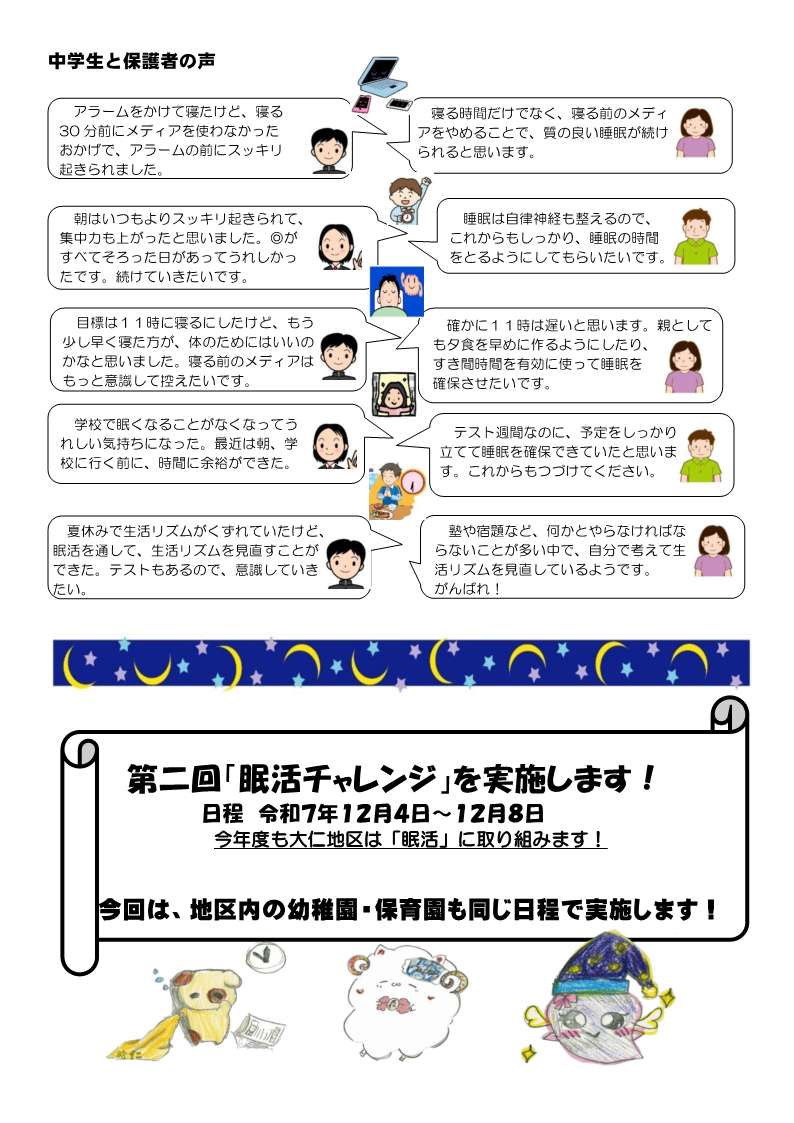 中学生と保護者の声

アラームをかけて寝たけど、寝る30分前にメディアを使わなかったおかげで、アラームの前にスッキリ起きられました。

寝る時間だけでなく、寝る前のメディアをやめることで、質の良い睡眠が続けられると思います。

朝はいつもよりスッキリ起きられて、集中力も上がったと思いました。◎がすべてそろった日があってうれしかったです。続けていきたいです。

睡眠は自律神経も整えるので、これからもしっかり、睡眠の時間をとるようにしてもらいたいです。

目標は１１時に寝るにしたけど、もう少し早く寝た方が、体のためにはいいのかなと思いました。寝る前のメディアはもっと意識して控えたいです。

確かに１１時は遅いと思います。親としても夕食を早めに作るようにしたり、すき間時間を有効に使って睡眠を確保させたいです。

学校で眠くなることがなくなってうれしい気持ちになった。最近は朝、学校に行く前に、時間に余裕ができた。

テスト週間なのに、予定をしっかり立てて睡眠を確保できていたと思います。これからもつづけてください。

夏休みで生活リズムがくずれていたけど、眠活を通して、生活リズムを見直すことができた。テストもあるので、意識していきたい。

塾や宿題など、何かとやらなければならないことが多い中で、自分で考えて生活リズムを見直しているようです。がんばれ！

第二回「眠活チャレンジ」を実施します！
日程　令和7年12月4日～12月8日
今年度も大仁地区は「眠活」に取り組みます！

今回は、地区内の幼稚園・保育園も同じ日程で実施します！